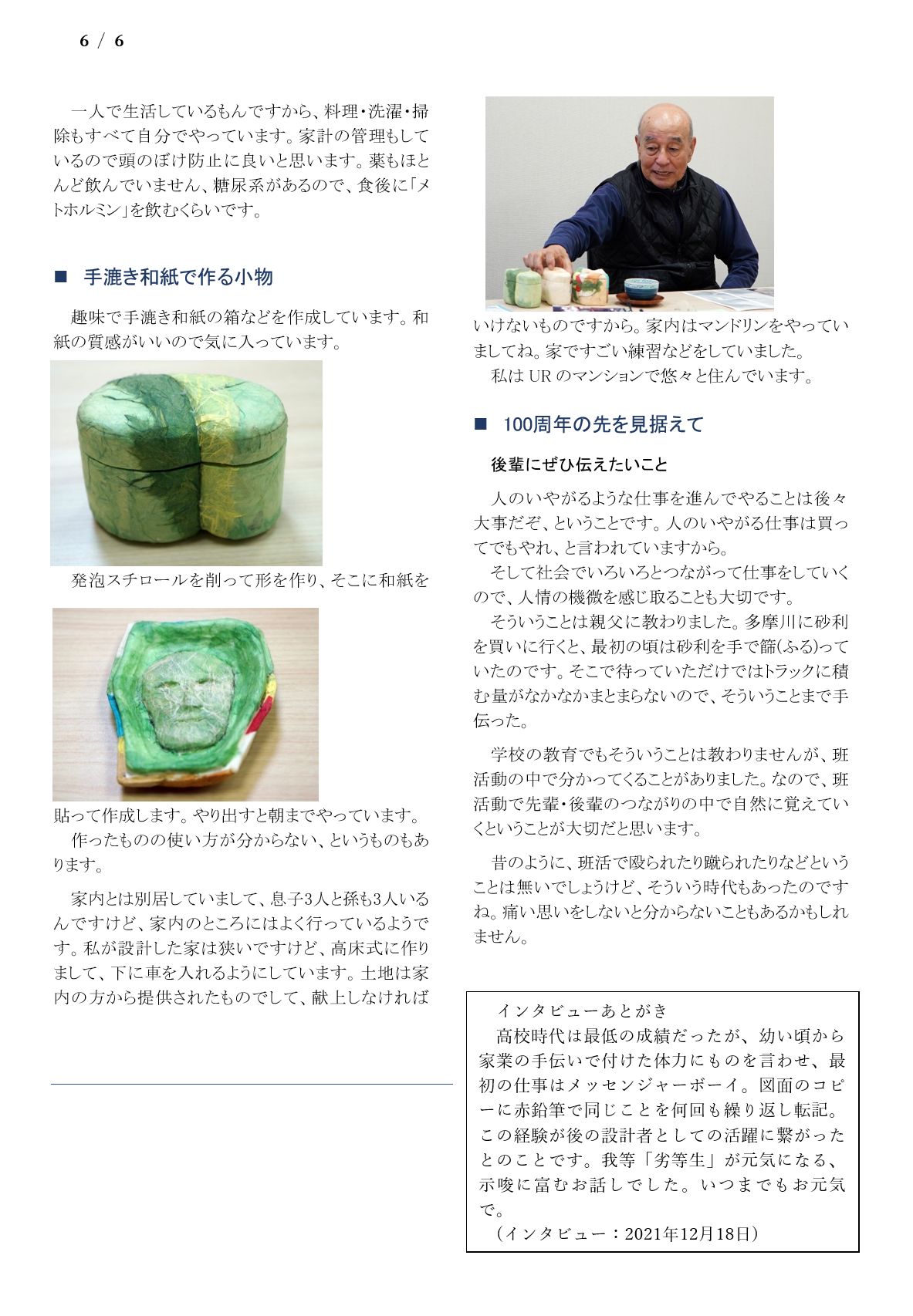 6 / 6

一人で生活しているもんですから、料理・洗濯・掃除もすべて自分でやっています。家計の管理もしているので頭のぼけ防止に良いと思います。薬もほとんど飲んでいません、糖尿系があるので、食後に「メトホルミン」を飲むくらいです。

■ 手漉き和紙で作る小物

趣味で手漉き和紙の箱などを作成しています。和紙の質感がいいので気に入っています。

発泡スチロールを削って形を作り、そこに和紙を貼って作成します。やり出すと朝までやっています。

作ったものの使い方が分からない、というものもあります。

家内とは別居していまして、息子3人と孫も3人いるんですけど、家内のところにはよく行っているようです。私が設計した家は狭いですけど、高床式に作りまして、下に車を入れるようにしています。土地は家内の方から提供されたものでして、献上しなければいけないものですから。家内はマンドリンをやっていましてね。家ですごい練習などをしていました。

私はURのマンションで悠々と住んでいます。

■ 100周年の先を見据えて

後輩にぜひ伝えたいこと

人のいやがるような仕事を進んでやることは後々大事だぞ、ということです。人のいやがる仕事は買ってでもやれ、と言われていますから。

そして社会でいろいろとつながって仕事をしていくので、人情の機微を感じ取ることも大切です。

そういうことは親父に教わりました。多摩川に砂利を買いに行くと、最初の頃は砂利を手で篩(ふる)っていたのです。そこで待っていただけではトラックに積む量がなかなかまとまらないので、そういうことまで手伝った。

学校の教育でもそういうことは教わりませんが、班活動の中で分かってくることがありました。なので、班活動で先輩・後輩のつながりの中で自然に覚えていくということが大切だと思います。

昔のように、班活で殴られたり蹴られたりなどということは無いでしょうけど、そういう時代もあったのですね。痛い思いをしないと分からないこともあるかもしれません。

インタビューあとがき
高校時代は最低の成績だったが、幼い頃から家業の手伝いで付けた体力にものを言わせ、最初の仕事はメッセンジャーボーイ。図面のコピーに赤鉛筆で同じことを何回も繰り返し転記。この経験が後の設計者としての活躍に繋がったとのことです。我等「劣等生」が元気になる、示唆に富むお話しでした。いつまでもお元気で。
（インタビュー：2021年12月18日）